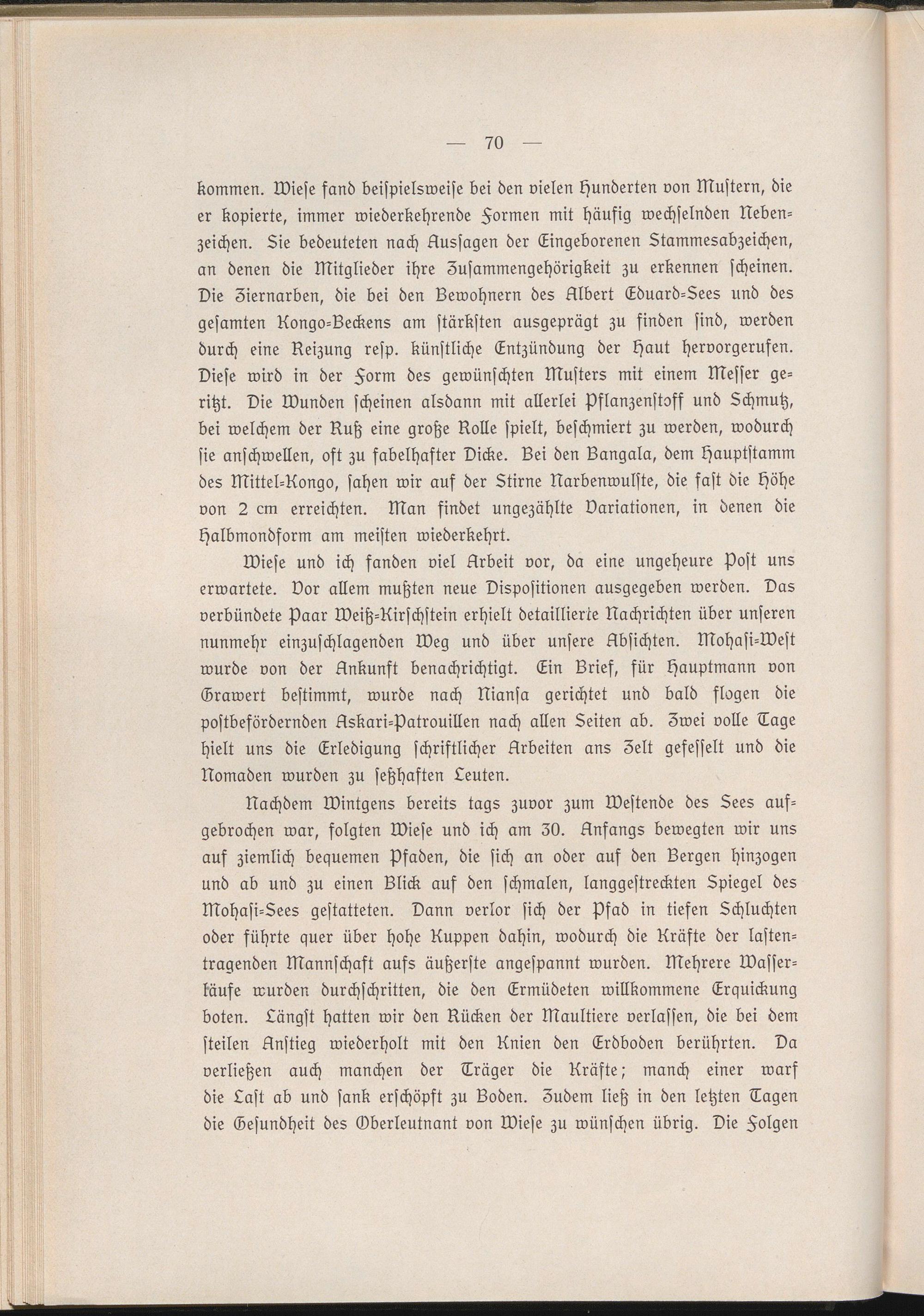 — 70 —

kommen. Wiese fand beispielsweise bei den vielen Hunderten von Mustern, die er kopierte, immer wiederkehrende Formen mit häufig wechselnden Nebenzeichen. Sie bedeuteten nach Aussagen der Eingeborenen Stammesabzeichen, an denen die Mitglieder ihre Zusammengehörigkeit zu erkennen scheinen. Die Ziernarben, die bei den Bewohnern des Albert Eduard-Sees und des gesamten Kongo-Beckens am stärksten ausgeprägt zu finden sind, werden durch eine Reizung resp. künstliche Entzündung der Haut hervorgerufen. Diese wird in der Form des gewünschten Musters mit einem Messer geritzt. Die Wunden scheinen alsdann mit allerlei Pflanzenstoff und Schmutz, bei welchem der Ruß eine große Rolle spielt, beschmiert zu werden, wodurch sie anschwellen, oft zu fabelhafter Dicke. Bei den Bangala, dem Hauptstamm des Mittel-Kongo, sahen wir auf der Stirne Narbenwulste, die fast die Höhe von 2 cm erreichten. Man findet ungezählte Variationen, in denen die Halbmondform am meisten wiederkehrt.

Wiese und ich fanden viel Arbeit vor, da eine ungeheure Post uns erwartete. Vor allem mußten neue Dispositionen ausgegeben werden. Das verbündete Paar Weiß-Kirschstein erhielt detaillierte Nachrichten über unseren nunmehr einzuschlagenden Weg und über unsere Absichten. Mohasi-West wurde von der Ankunft benachrichtigt. Ein Brief, für Hauptmann von Grawert bestimmt, wurde nach Niansa gerichtet und bald flogen die postbefördernden Askari-Patrouillen nach allen Seiten ab. Zwei volle Tage hielt uns die Erledigung schriftlicher Arbeiten ans Zelt gefesselt und die Nomaden wurden zu seßhaften Leuten.

Nachdem Wintgens bereits tags zuvor zum Westende des Sees aufgebrochen war, folgten Wiese und ich am 30. Anfangs bewegten wir uns auf ziemlich bequemen Pfaden, die sich an oder auf den Bergen hinzogen und ab und zu einen Blick auf den schmalen, langgestreckten Spiegel des Mohasi-Sees gestatteten. Dann verlor sich der Pfad in tiefen Schluchten oder führte quer über hohe Kuppen dahin, wodurch die Kräfte der lastentragenden Mannschaft aufs äußerste angespannt wurden. Mehrere Wasserläufe wurden durchschritten, die den Ermüdeten willkommene Erquickung boten. Längst hatten wir den Rücken der Maultiere verlassen, die bei dem steilen Anstieg wiederholt mit den Knien den Erdboden berührten. Da verließen auch manchen der Träger die Kräfte; manch einer warf die Last ab und sank erschöpft zu Boden. Zudem ließ in den letzten Tagen die Gesundheit des Oberleutnant von Wiese zu wünschen übrig. Die Folgen